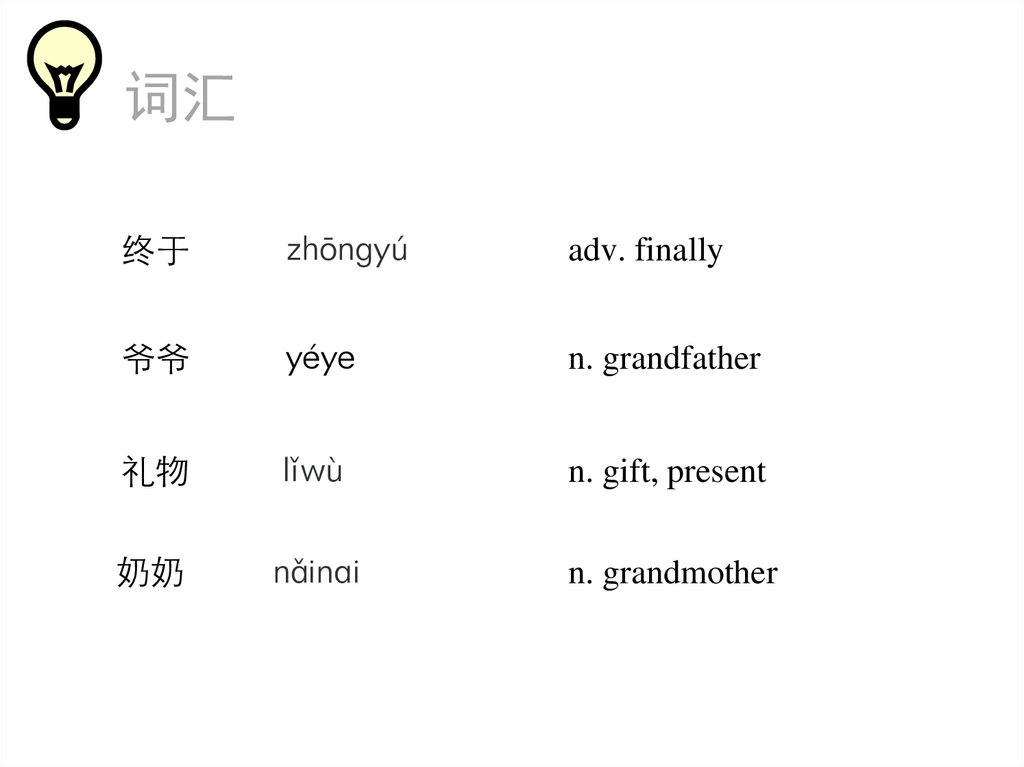 词汇

终于 zhōngyú adv. finally

爷爷 yéye n. grandfather

礼物 lǐwù n. gift, present

奶奶 nǎinai n. grandmother